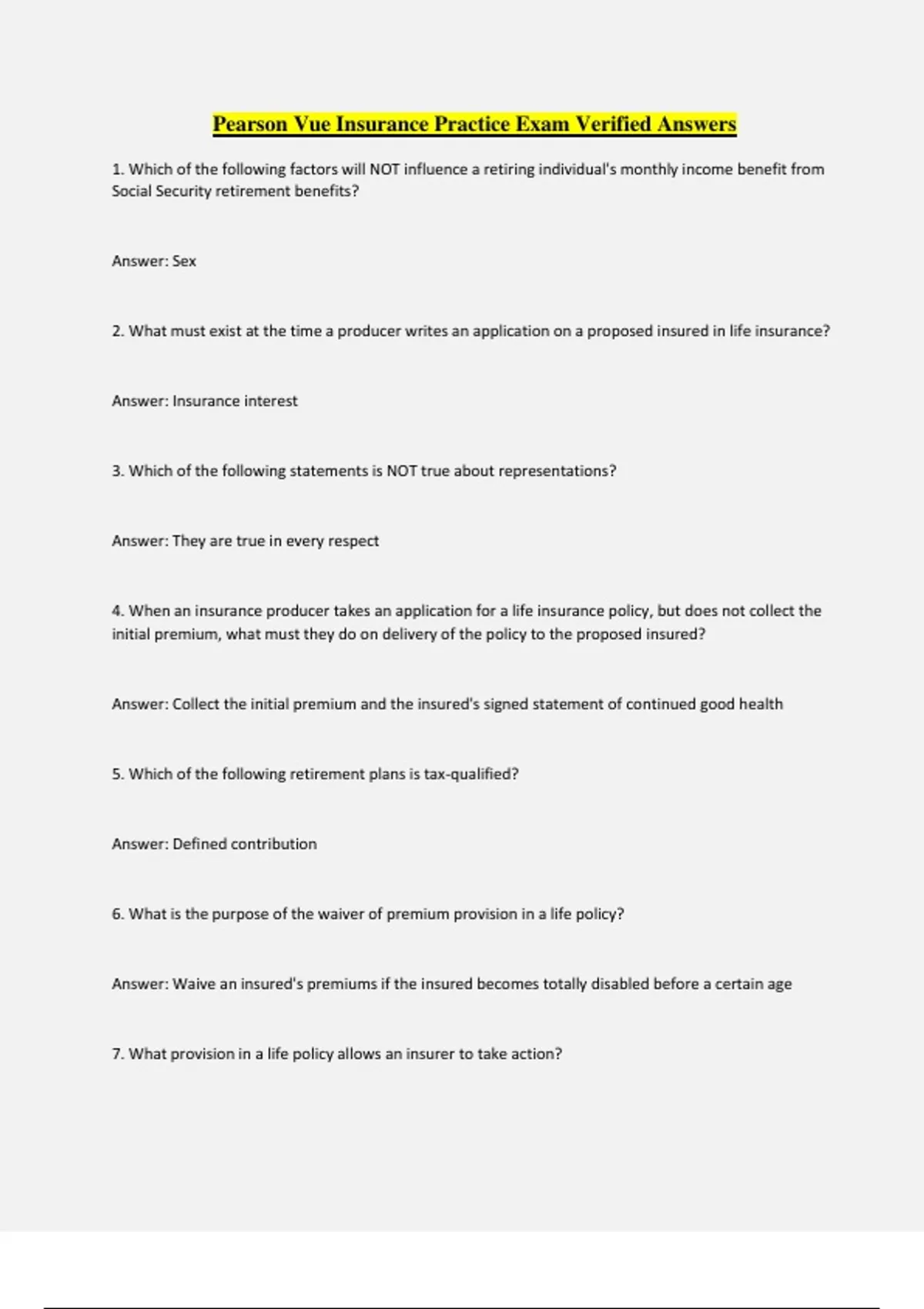 Pearson Vue Insurance Practice Exam Verified Answers

1. Which of the following factors will NOT influence a retiring individual's monthly income benefit from Social Security retirement benefits?

Answer: Sex

2. What must exist at the time a producer writes an application on a proposed insured in life insurance?

Answer: Insurance interest

3. Which of the following statements is NOT true about representations?

Answer: They are true in every respect

4. When an insurance producer takes an application for a life insurance policy, but does not collect the initial premium, what must they do on delivery of the policy to the proposed insured?

Answer: Collect the initial premium and the insured's signed statement of continued good health

5. Which of the following retirement plans is tax-qualified?

Answer: Defined contribution

6. What is the purpose of the waiver of premium provision in a life policy?

Answer: Waive an insured's premiums if the insured becomes totally disabled before a certain age

7. What provision in a life policy allows an insurer to take action?